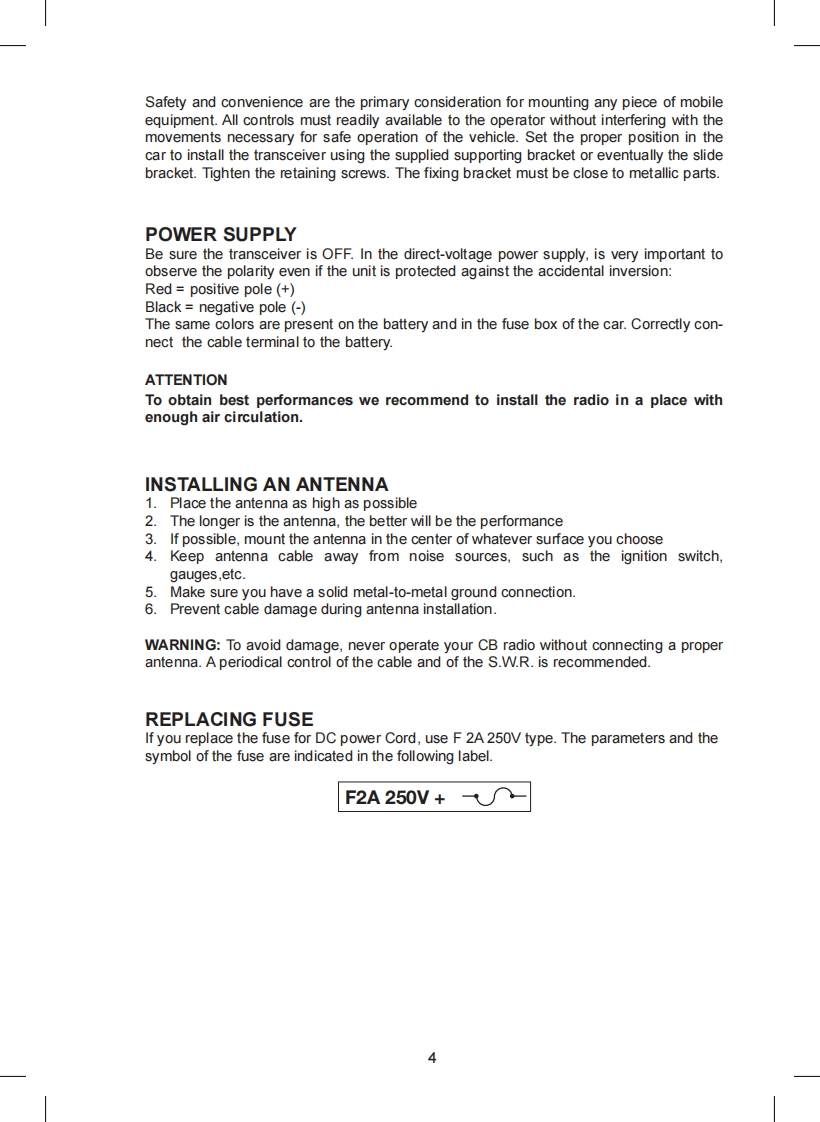 Safety and convenience are the primary consideration for mounting any piece of mobile equipment. All controls must readily available to the operator without interfering with the movements necessary for safe operation of the vehicle. Set the proper position in the car to install the transceiver using the supplied supporting bracket or eventually the slide bracket. Tighten the retaining screws. The fixing bracket must be close to metallic parts.

POWER SUPPLY
Be sure the transceiver is OFF. In the direct-voltage power supply, is very important to observe the polarity even if the unit is protected against the accidental inversion:
Red = positive pole (+)
Black = negative pole (-)
The same colors are present on the battery and in the fuse box of the car. Correctly connect the cable terminal to the battery.

ATTENTION
To obtain best performances we recommend to install the radio in a place with enough air circulation.

INSTALLING AN ANTENNA
1. Place the antenna as high as possible
2. The longer is the antenna, the better will be the performance
3. If possible, mount the antenna in the center of whatever surface you choose
4. Keep antenna cable away from noise sources, such as the ignition switch, gauges,etc.
5. Make sure you have a solid metal-to-metal ground connection.
6. Prevent cable damage during antenna installation.

WARNING: To avoid damage, never operate your CB radio without connecting a proper antenna. A periodical control of the cable and of the S.W.R. is recommended.

REPLACING FUSE
If you replace the fuse for DC power Cord, use F 2A 250V type. The parameters and the symbol of the fuse are indicated in the following label.

F2A 250V +

4